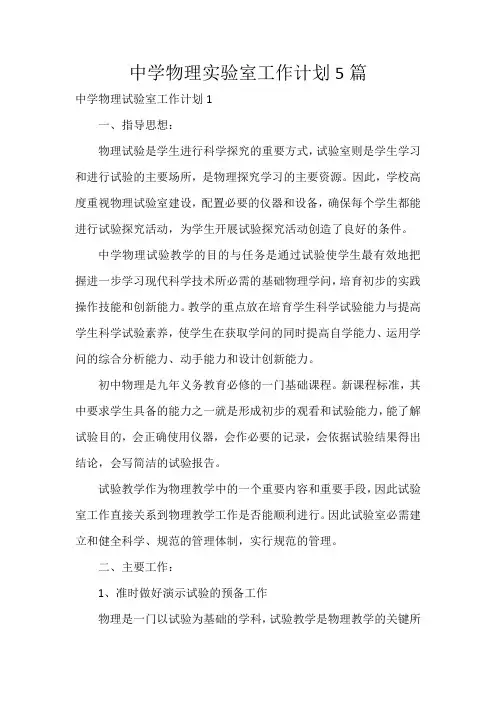 中学物理实验室工作计划 5 篇

中学物理试验室工作计划 1

一、指导思想：

物理试验是学生进行科学探究的重要方式，试验室则是学生学习和进行试验的主要场所，是物理探究学习的主要资源。因此，学校高度重视物理试验室建设，配置必要的仪器和设备，确保每个学生都能进行试验探究活动，为学生开展试验探究活动创造了良好的条件。

中学物理试验教学的目的与任务是通过试验使学生最有效地把握进一步学习现代科学技术所必需的基础物理学问，培育初步的实践操作技能和创新能力。教学的重点放在培育学生科学试验能力与提高学生科学试验素养，使学生在获取学问的同时提高自学能力、运用学问的综合分析能力、动手能力和设计创新能力。

初中物理是九年义务教育必修的一门基础课程。新课程标准，其中要求学生具备的能力之一就是形成初步的观看和试验能力，能了解试验目的，会正确使用仪器，会作必要的记录，会依据试验结果得出结论，会写简洁的试验报告。

试验教学作为物理教学中的一个重要内容和重要手段，因此试验室工作直接关系到物理教学工作是否能顺利进行。因此试验室必需建立和健全科学、规范的管理体制，实行规范的管理。

二、主要工作：

1、准时做好演示试验的预备工作

物理是一门以试验为基础的学科，试验教学是物理教学的关键所